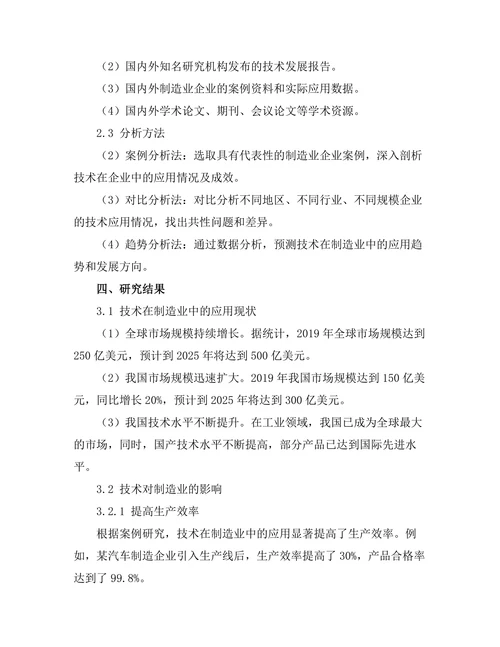 （2）国内外知名研究机构发布的技术发展报告。

（3）国内外制造业企业的案例资料和实际应用数据。

（4）国内外学术论文、期刊、会议论文等学术资源。

2.3 分析方法

（2）案例分析法：选取具有代表性的制造业企业案例，深入剖析技术在企业中的应用情况及成效。

（3）对比分析法：对比分析不同地区、不同行业、不同规模企业的技术应用情况，找出共性问题和差异。

（4）趋势分析法：通过数据分析，预测技术在制造业中的应用趋势和发展方向。

四、研究结果

3.1 技术在制造业中的应用现状

（1）全球市场规模持续增长。据统计，2019 年全球市场规模达到 250 亿美元，预计到 2025 年将达到 500 亿美元。

（2）我国市场规模迅速扩大。2019 年我国市场规模达到 150 亿美元，同比增长 20%，预计到 2025 年将达到 300 亿美元。

（3）我国技术水平不断提升。在工业领域，我国已成为全球最大的市场，同时，国产技术水平不断提高，部分产品已达到国际先进水平。

3.2 技术对制造业的影响

3.2.1 提高生产效率

根据案例研究，技术在制造业中的应用显著提高了生产效率。例如，某汽车制造企业引入生产线后，生产效率提高了 30%，产品合格率达到了 99.8%。